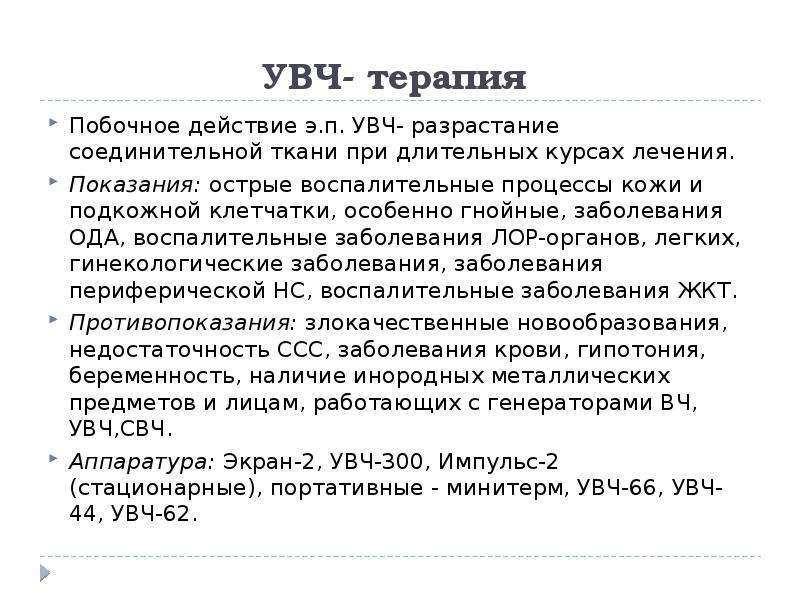 УВЧ- терапия

Побочное действие э.п. УВЧ- разрастание соединительной ткани при длительных курсах лечения.

Показания: острые воспалительные процессы кожи и подкожной клетчатки, особенно гнойные, заболевания ОДА, воспалительные заболевания ЛОР-органов, легких, гинекологические заболевания, заболевания периферической НС, воспалительные заболевания ЖКТ.

Противопоказания: злокачественные новообразования, недостаточность ССС, заболевания крови, гипотония, беременность, наличие инородных металлических предметов и лицам, работающих с генераторами ВЧ, УВЧ,СВЧ.

Аппаратура: Экран-2, УВЧ-300, Импульс-2 (стационарные), портативные - минитерм, УВЧ-66, УВЧ-44, УВЧ-62.